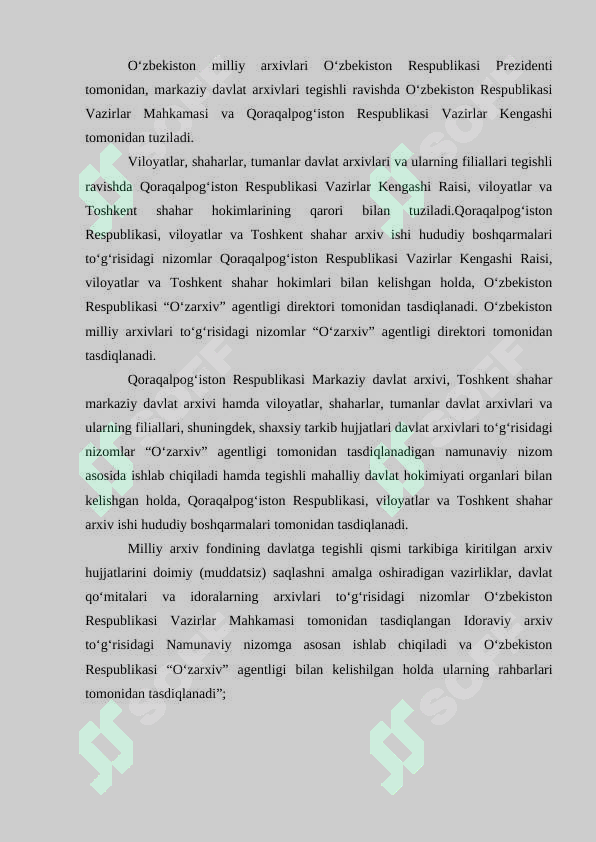 O‘zbekiston milliy arxivlari O‘zbekiston Respublikasi Prezidenti tomonidan, markaziy davlat arxivlari tegishli ravishda O‘zbekiston Respublikasi Vazirlar Mahkamasi va Qoraqalpog‘iston Respublikasi Vazirlar Kengashi tomonidan tuziladi.

Viloyatlar, shaharlar, tumanlar davlat arxivlari va ularning filiallari tegishli ravishda Qoraqalpog‘iston Respublikasi Vazirlar Kengashi Raisi, viloyatlar va Toshkent shahar hokimlarining qarori bilan tuziladi.Qoraqalpog‘iston Respublikasi, viloyatlar va Toshkent shahar arxiv ishi hududiy boshqarmalari to‘g‘risidagi nizomlar Qoraqalpog‘iston Respublikasi Vazirlar Kengashi Raisi, viloyatlar va Toshkent shahar hokimlari bilan kelishgan holda, O‘zbekiston Respublikasi “O‘zarxiv” agentligi direktori tomonidan tasdiqlanadi. O‘zbekiston milliy arxivlari to‘g‘risidagi nizomlar “O‘zarxiv” agentligi direktori tomonidan tasdiqlanadi.

Qoraqalpog‘iston Respublikasi Markaziy davlat arxivi, Toshkent shahar markaziy davlat arxivi hamda viloyatlar, shaharlar, tumanlar davlat arxivlari va ularning filiallari, shuningdek, shaxsiy tarkib hujjatlari davlat arxivlari to‘g‘risidagi nizomlar “O‘zarxiv” agentligi tomonidan tasdiqlanadigan namunaviy nizom asosida ishlab chiqiladi hamda tegishli mahalliy davlat hokimiyati organlari bilan kelishgan holda, Qoraqalpog‘iston Respublikasi, viloyatlar va Toshkent shahar arxiv ishi hududiy boshqarmalari tomonidan tasdiqlanadi.

Milliy arxiv fondining davlatga tegishli qismi tarkibiga kiritilgan arxiv hujjatlarini doimiy (muddatsiz) saqlashni amalga oshiradigan vazirliklar, davlat qo‘mitalari va idoralarning arxivlari to‘g‘risidagi nizomlar O‘zbekiston Respublikasi Vazirlar Mahkamasi tomonidan tasdiqlangan Idoraviy arxiv to‘g‘risidagi Namunaviy nizomga asosan ishlab chiqiladi va O‘zbekiston Respublikasi “O‘zarxiv” agentligi bilan kelishilgan holda ularning rahbarlari tomonidan tasdiqlanadi”;